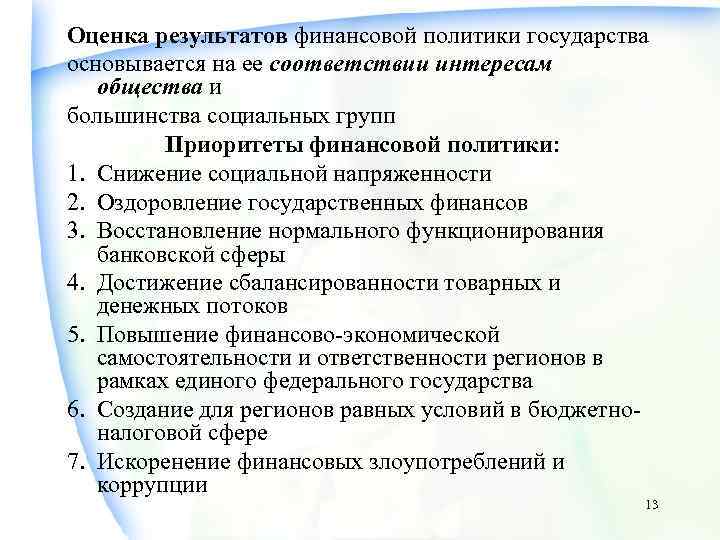 Оценка результатов финансовой политики государства основывается на ее соответствии интересам общества и
большинства социальных групп

Приоритеты финансовой политики:

1. Снижение социальной напряженности
2. Оздоровление государственных финансов
3. Восстановление нормального функционирования банковской сферы
4. Достижение сбалансированности товарных и денежных потоков
5. Повышение финансово-экономической самостоятельности и ответственности регионов в рамках единого федерального государства
6. Создание для регионов равных условий в бюджетно-налоговой сфере
7. Искоренение финансовых злоупотреблений и коррупции

13